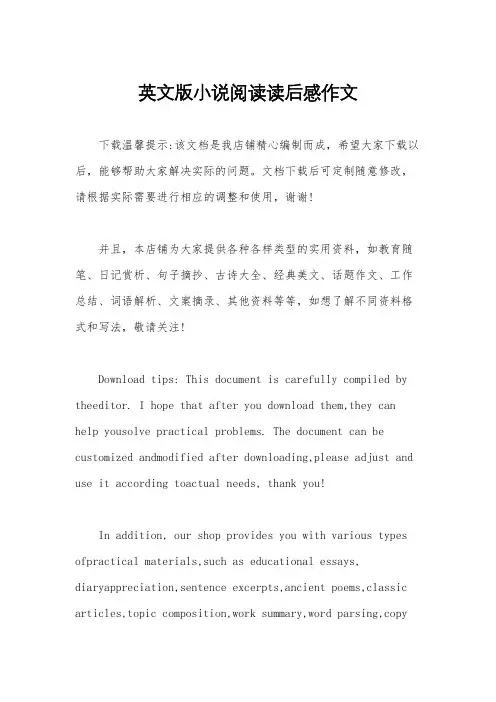 英文版小说阅读读后感作文

下载温馨提示:该文档是我店铺精心编制而成，希望大家下载以后，能够帮助大家解决实际的问题。文档下载后可定制随意修改，请根据实际需要进行相应的调整和使用，谢谢!

并且，本店铺为大家提供各种各样类型的实用资料，如教育随笔、日记赏析、句子摘抄、古诗大全、经典美文、话题作文、工作总结、词语解析、文案摘录、其他资料等等，如想了解不同资料格式和写法，敬请关注!

Download tips: This document is carefully compiled by theeditor. I hope that after you download them,they can help yousolve practical problems. The document can be customized andmodified after downloading,please adjust and use it according toactual needs, thank you!

In addition, our shop provides you with various types ofpractical materials,such as educational essays, diaryappreciation,sentence excerpts,ancient poems,classic articles,topic composition,work summary,word parsing,copy